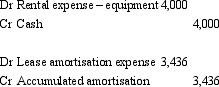 Dr Rental expense – equipment 4,000

Cr Cash 4,000

Dr Lease amortisation expense 3,436

Cr Accumulated amortisation 3,436